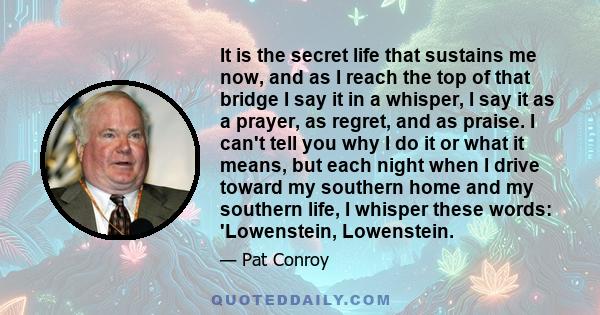 It is the secret life that sustains me now, and as I reach the top of that bridge I say it in a whisper, I say it as a prayer, as regret, and as praise. I can't tell you why I do it or what it means, but each night when I drive toward my southern home and my southern life, I whisper these words: 'Lowenstein, Lowenstein.

— Pat Conroy

QUOTEDDAILY.COM